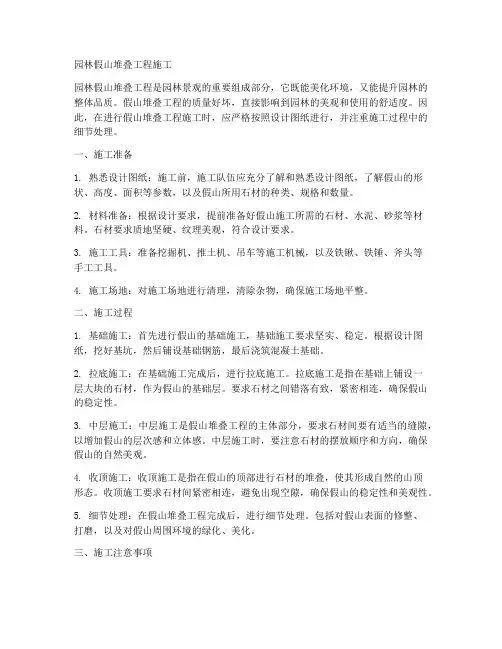 园林假山堆叠工程施工

园林假山堆叠工程是园林景观的重要组成部分，它既能美化环境，又能提升园林的整体品质。假山堆叠工程的质量好坏，直接影响到园林的美观和使用的舒适度。因此，在进行假山堆叠工程施工时，应严格按照设计图纸进行，并注重施工过程中的细节处理。

一、施工准备

1. 熟悉设计图纸：施工前，施工队伍应充分了解和熟悉设计图纸，了解假山的形状、高度、面积等参数，以及假山所用石材的种类、规格和数量。

2. 材料准备：根据设计要求，提前准备好假山施工所需的石材、水泥、砂浆等材料。石材要求质地坚硬、纹理美观，符合设计要求。

3. 施工工具：准备挖掘机、推土机、吊车等施工机械，以及铁锹、铁锤、斧头等手工工具。

4. 施工场地：对施工场地进行清理，清除杂物，确保施工场地平整。

二、施工过程

1. 基础施工：首先进行假山的基础施工，基础施工要求坚实、稳定。根据设计图纸，挖好基坑，然后铺设基础钢筋，最后浇筑混凝土基础。

2. 拉底施工：在基础施工完成后，进行拉底施工。拉底施工是指在基础上铺设一层大块的石材，作为假山的基础层。要求石材之间错落有致，紧密相连，确保假山的稳定性。

3. 中层施工：中层施工是假山堆叠工程的主体部分，要求石材间要有适当的缝隙，以增加假山的层次感和立体感。中层施工时，要注意石材的摆放顺序和方向，确保假山的自然美观。

4. 收顶施工：收顶施工是指在假山的顶部进行石材的堆叠，使其形成自然的山顶形态。收顶施工要求石材间紧密相连，避免出现空隙，确保假山的稳定性和美观性。

5. 细节处理：在假山堆叠工程完成后，进行细节处理。包括对假山表面的修整、打磨，以及对假山周围环境的绿化、美化。

三、施工注意事项